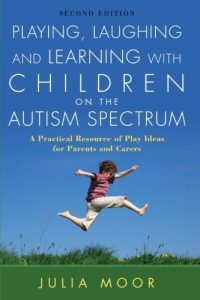 SECOND EDITION

PLAYING, LAUGHING AND LEARNING WITH CHILDREN ON THE AUTISM SPECTRUM

A Practical Resource of Play Ideas for Parents and Carers

JULIA MOOR